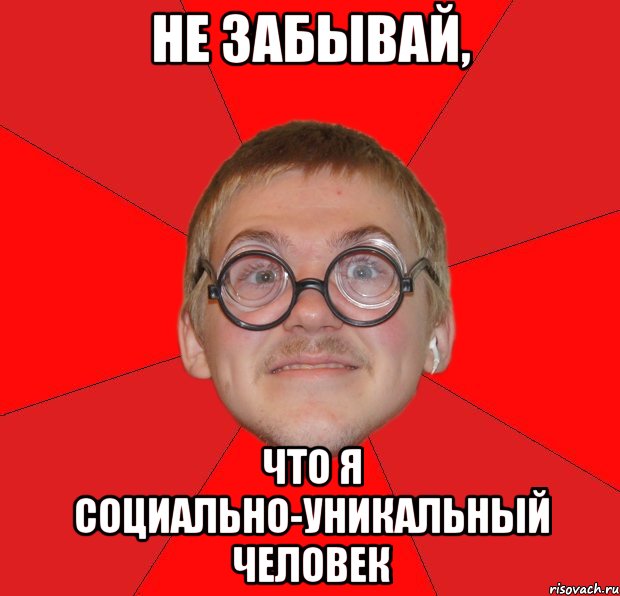 НЕ ЗАБЫВАЙ,

ЧТО Я СОЦИАЛЬНО-УНИКАЛЬНЫЙ ЧЕЛОВЕК

risovach.ru